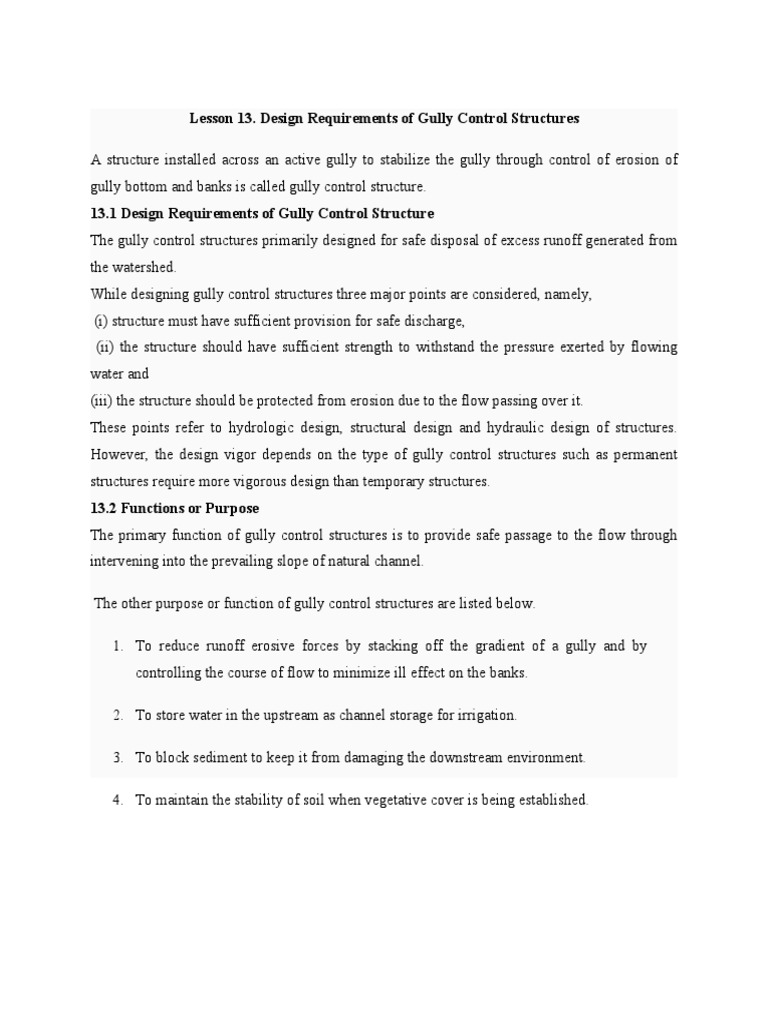 Lesson 13. Design Requirements of Gully Control Structures

A structure installed across an active gully to stabilize the gully through control of erosion of gully bottom and banks is called gully control structure.

13.1 Design Requirements of Gully Control Structure

The gully control structures primarily designed for safe disposal of excess runoff generated from the watershed.

While designing gully control structures three major points are considered, namely,

(i) structure must have sufficient provision for safe discharge,

(ii) the structure should have sufficient strength to withstand the pressure exerted by flowing water and

(iii) the structure should be protected from erosion due to the flow passing over it.

These points refer to hydrologic design, structural design and hydraulic design of structures. However, the design vigor depends on the type of gully control structures such as permanent structures require more vigorous design than temporary structures.

13.2 Functions or Purpose

The primary function of gully control structures is to provide safe passage to the flow through intervening into the prevailing slope of natural channel.

The other purpose or function of gully control structures are listed below.

1. To reduce runoff erosive forces by stacking off the gradient of a gully and by controlling the course of flow to minimize ill effect on the banks.

2. To store water in the upstream as channel storage for irrigation.

3. To block sediment to keep it from damaging the downstream environment.

4. To maintain the stability of soil when vegetative cover is being established.